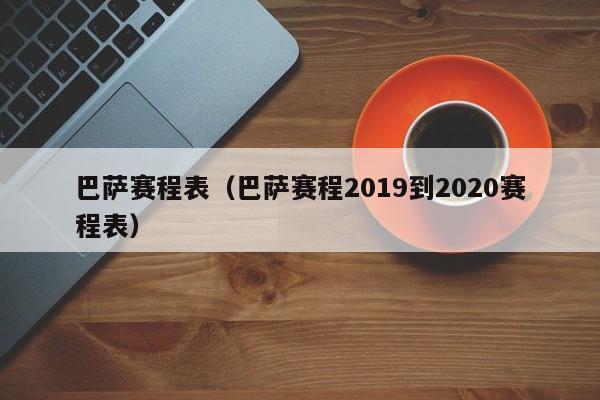 巴萨赛程表（巴萨赛程2019到2020赛程表）